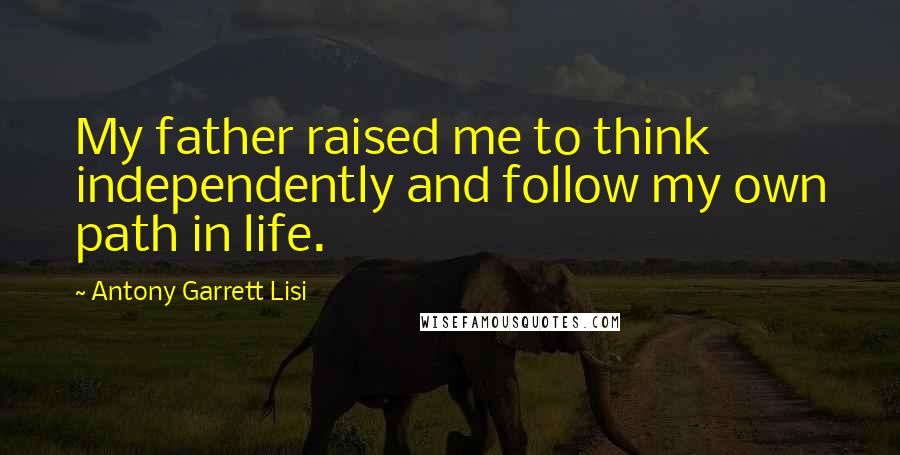 My father raised me to think independently and follow my own path in life.

~ Antony Garrett Lisi

WISEFAMOUSQUOTES.COM